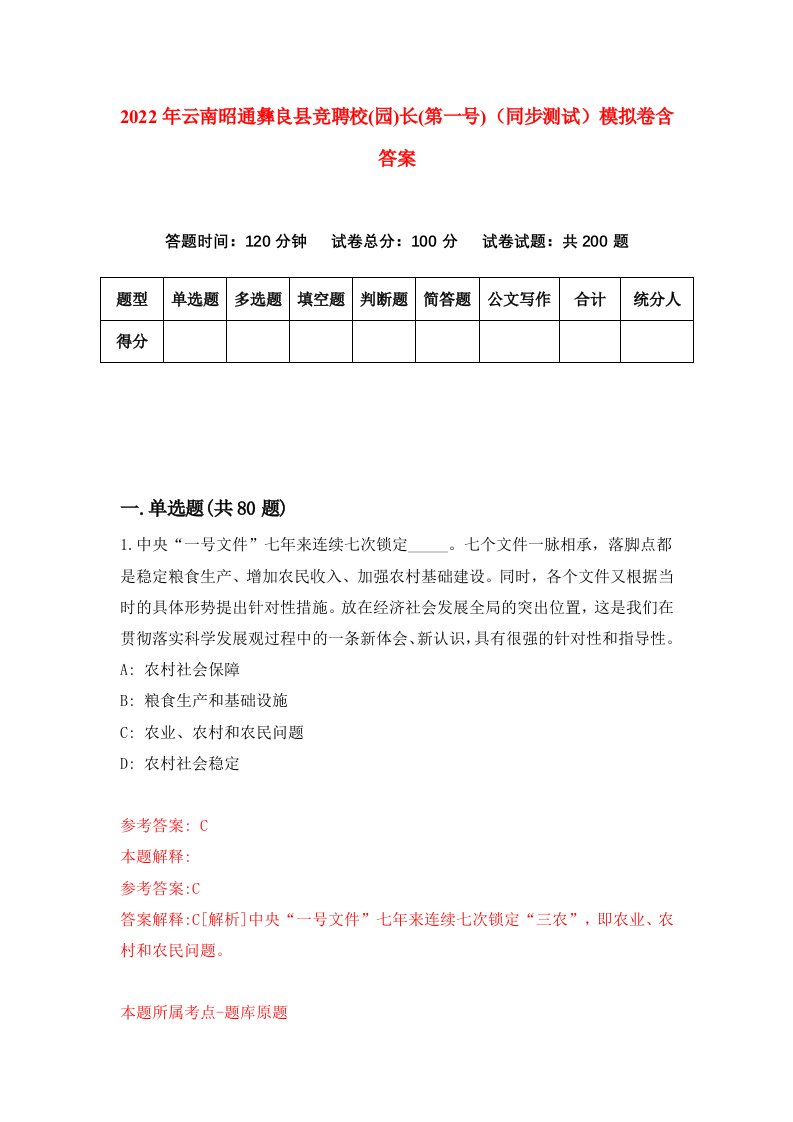 2022年云南昭通彝良县竞聘校(园)长(第一号)（同步测试）模拟卷含答案

答题时间：120分钟　试卷总分：100分　试卷试题：共200题

| 题型 | 单选题 | 多选题 | 填空题 | 判断题 | 简答题 | 公文写作 | 合计 | 统分人 |
|---|---|---|---|---|---|---|---|---|
| 得分 | | | | | | | | |

一.单选题(共80题)

1.中央“一号文件”七年来连续七次锁定_____。七个文件一脉相承，落脚点都是稳定粮食生产、增加农民收入、加强农村基础建设。同时，各个文件又根据当时的具体形势提出针对性措施。放在经济社会发展全局的突出位置，这是我们在贯彻落实科学发展观过程中的一条新体会、新认识，具有很强的针对性和指导性。

A: 农村社会保障

B: 粮食生产和基础设施

C: 农业、农村和农民问题

D: 农村社会稳定

参考答案: C

本题解释:

参考答案:C

答案解释:C[解析]中央“一号文件”七年来连续七次锁定“三农”，即农业、农村和农民问题。

本题所属考点-题库原题